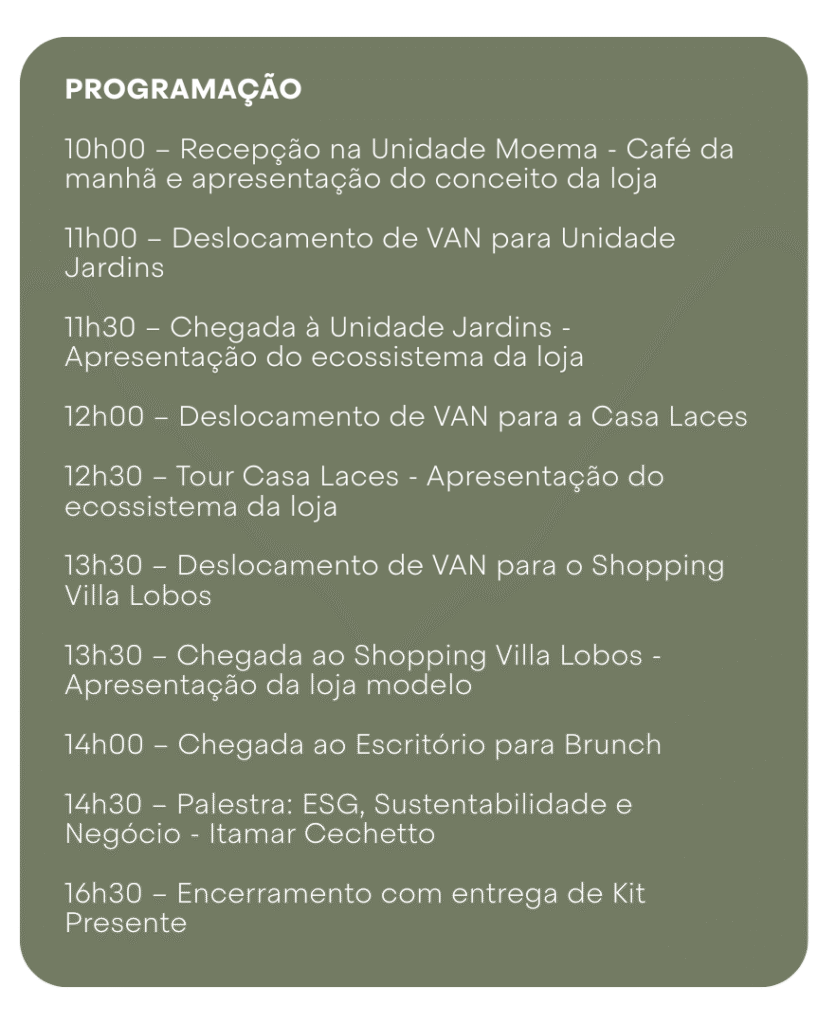 PROGRAMAÇÃO

10h00 – Recepção na Unidade Moema - Café da manhã e apresentação do conceito da loja

11h00 – Deslocamento de VAN para Unidade Jardins

11h30 – Chegada à Unidade Jardins - Apresentação do ecossistema da loja

12h00 – Deslocamento de VAN para a Casa Laces

12h30 – Tour Casa Laces - Apresentação do ecossistema da loja

13h30 – Deslocamento de VAN para o Shopping Villa Lobos

13h30 – Chegada ao Shopping Villa Lobos - Apresentação da loja modelo

14h00 – Chegada ao Escritório para Brunch

14h30 – Palestra: ESG, Sustentabilidade e Negócio - Itamar Cechetto

16h30 – Encerramento com entrega de Kit Presente